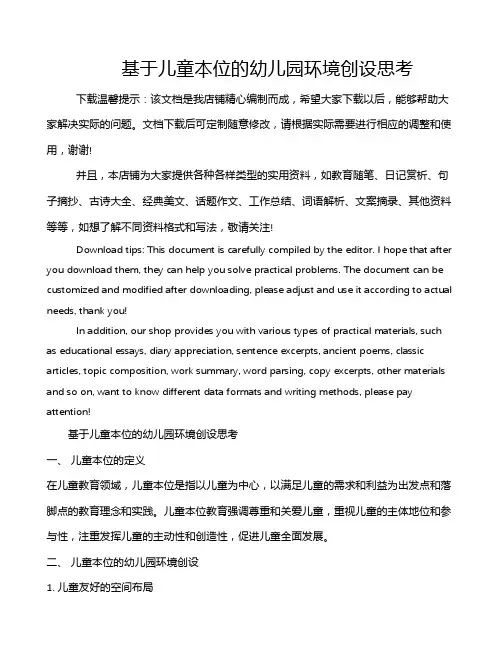 基于儿童本位的幼儿园环境创设思考

下载温馨提示：该文档是我店铺精心编制而成，希望大家下载以后，能够帮助大家解决实际的问题。文档下载后可定制随意修改，请根据实际需要进行相应的调整和使用，谢谢!

并且，本店铺为大家提供各种各样类型的实用资料，如教育随笔、日记赏析、句子摘抄、古诗大全、经典美文、话题作文、工作总结、词语解析、文案摘录、其他资料等等，如想了解不同资料格式和写法，敬请关注!

Download tips: This document is carefully compiled by the editor. I hope that after you download them, they can help you solve practical problems. The document can be customized and modified after downloading, please adjust and use it according to actual needs, thank you!

In addition, our shop provides you with various types of practical materials, such as educational essays, diary appreciation, sentence excerpts, ancient poems, classic articles, topic composition, work summary, word parsing, copy excerpts, other materials and so on, want to know different data formats and writing methods, please pay attention!

基于儿童本位的幼儿园环境创设思考

一、 儿童本位的定义

在儿童教育领域，儿童本位是指以儿童为中心，以满足儿童的需求和利益为出发点和落脚点的教育理念和实践。儿童本位教育强调尊重和关爱儿童，重视儿童的主体地位和参与性，注重发挥儿童的主动性和创造性，促进儿童全面发展。

二、 儿童本位的幼儿园环境创设

1. 儿童友好的空间布局